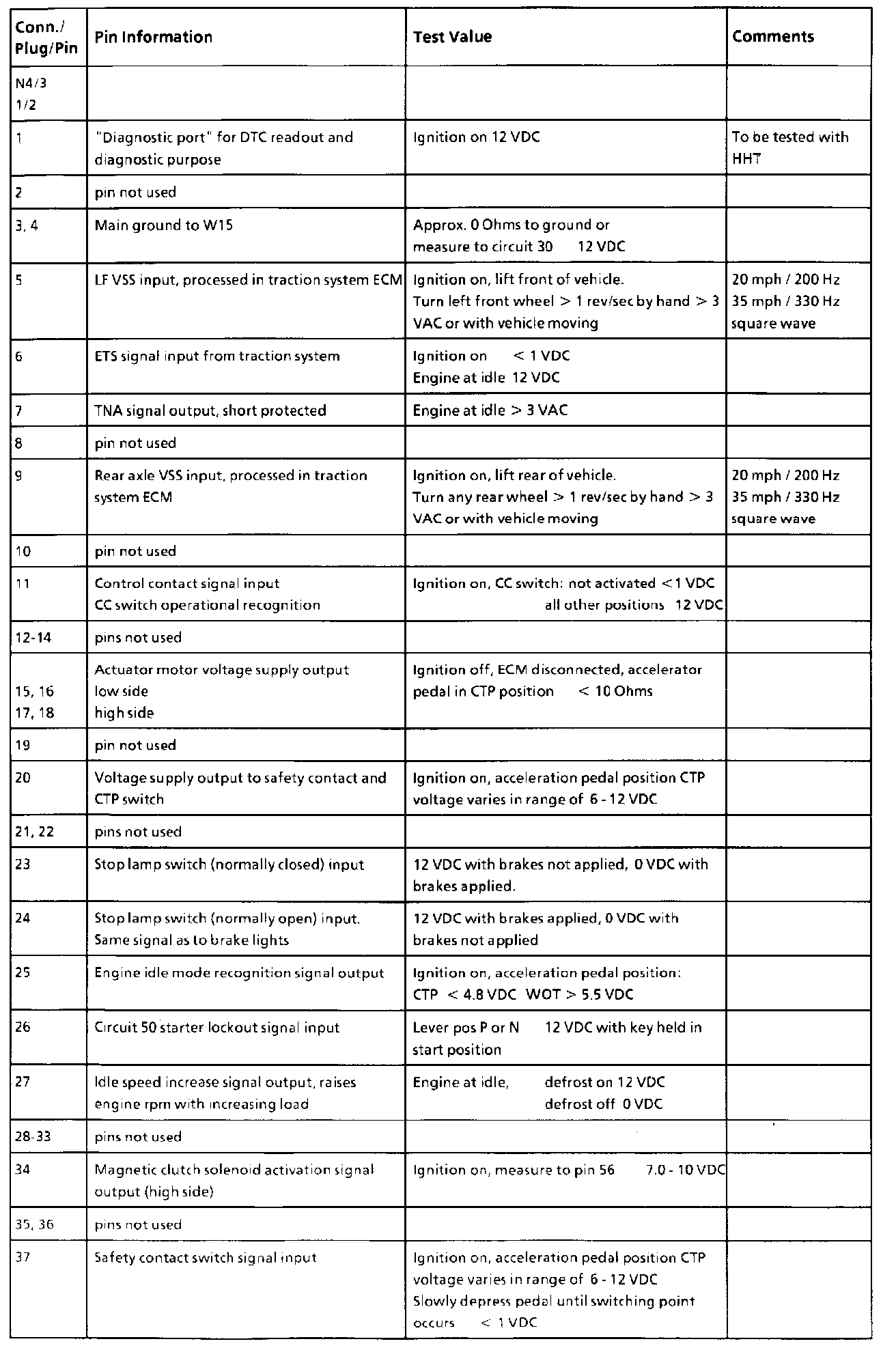 | Conn./ Plug/Pin | Pin Information | Test Value | Comments |
|---|---|---|---|
| N4/3 1/2 | | | |
| 1 | "Diagnostic port" for DTC readout and diagnostic purpose | Ignition on 12 VDC | To be tested with HHT |
| 2 | pin not used | | |
| 3, 4 | Main ground to W15 | Approx. 0 Ohms to ground or measure to circuit 30 12 VDC | |
| 5 | LF VSS input, processed in traction system ECM | Ignition on, lift front of vehicle. Turn left front wheel > 1 rev/sec by hand > 3 VAC or with vehicle moving | 20 mph / 200 Hz 35 mph / 330 Hz square wave |
| 6 | ETS signal input from traction system | Ignition on < 1 VDC Engine at idle 12 VDC | |
| 7 | TNA signal output, short protected | Engine at idle > 3 VAC | |
| 8 | pin not used | | |
| 9 | Rear axle VSS input, processed in traction system ECM | Ignition on, lift rear of vehicle. Turn any rear wheel > 1 rev/sec by hand > 3 VAC or with vehicle moving | 20 mph / 200 Hz 35 mph / 330 Hz square wave |
| 10 | pin not used | | |
| 11 | Control contact signal input CC switch operational recognition | Ignition on, CC switch: not activated <1 VDC all other positions 12 VDC | |
| 12-14 | pins not used | | |
| 15, 16 17, 18 | Actuator motor voltage supply output low side high side | Ignition off, ECM disconnected, accelerator pedal in CTP position < 10 Ohms | |
| 19 | pin not used | | |
| 20 | Voltage supply output to safety contact and CTP switch | Ignition on, acceleration pedal position CTP voltage varies in range of 6 - 12 VDC | |
| 21, 22 | pins not used | | |
| 23 | Stop lamp switch (normally closed) input | 12 VDC with brakes not applied, 0 VDC with brakes applied. | |
| 24 | Stop lamp switch (normally open) input. Same signal as to brake lights | 12 VDC with brakes applied, 0 VDC with brakes not applied | |
| 25 | Engine idle mode recognition signal output | Ignition on, acceleration pedal position: CTP < 4.8 VDC WOT > 5.5 VDC | |
| 26 | Circuit 50 starter lockout signal input | Lever pos P or N 12 VDC with key held in start position | |
| 27 | Idle speed increase signal output, raises engine rpm with increasing load | Engine at idle, defrost on 12 VDC defrost off 0 VDC | |
| 28-33 | pins not used | | |
| 34 | Magnetic clutch solenoid activation signal output (high side) | Ignition on, measure to pin 56 7.0 - 10 VDC | |
| 35, 36 | pins not used | | |
| 37 | Safety contact switch signal input | Ignition on, acceleration pedal position CTP voltage varies in range of 6 - 12 VDC Slowly depress pedal until switching point occurs < 1 VDC | |